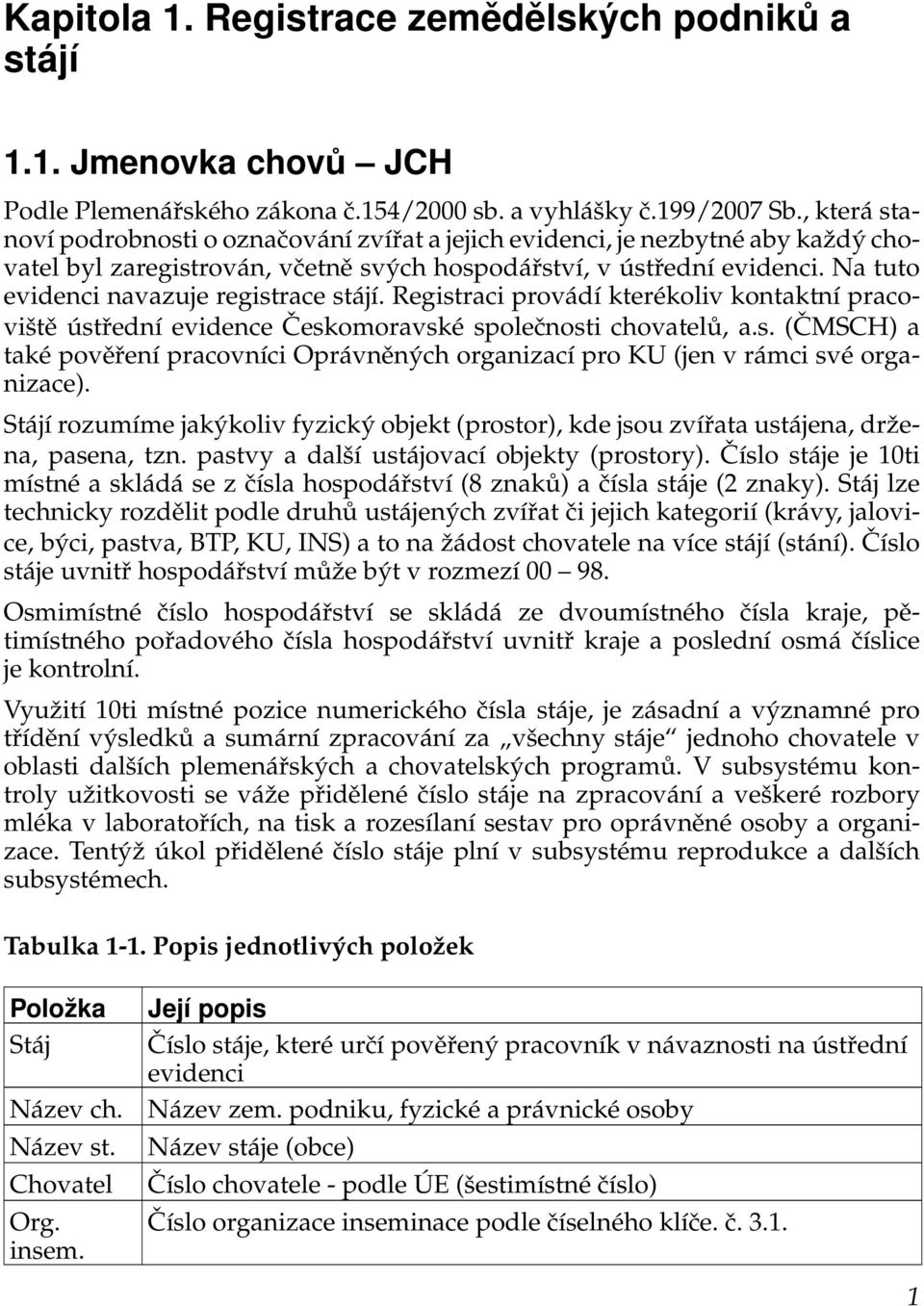 Kapitola 1. Registrace zemědělských podniků a stájí

1.1. Jmenovka chovů – JCH

Podle Plemenářského zákona č.154/2000 sb. a vyhlášky č.199/2007 Sb., která stanoví podrobnosti o označování zvířat a jejich evidenci, je nezbytné aby každý chovatel byl zaregistrován, včetně svých hospodářství, v ústřední evidenci. Na tuto evidenci navazuje registrace stájí. Registraci provádí kterékoliv kontaktní pracoviště ústřední evidence Českomoravské společnosti chovatelů, a.s. (ČMSCH) a také pověření pracovníci Oprávněných organizací pro KU (jen v rámci své organizace).

Stájí rozumíme jakýkoliv fyzický objekt (prostor), kde jsou zvířata ustájena, držena, pasena, tzn. pastvy a další ustájovací objekty (prostory). Číslo stáje je 10ti místné a skládá se z čísla hospodářství (8 znaků) a čísla stáje (2 znaky). Stáj lze technicky rozdělit podle druhů ustájených zvířat či jejich kategorií (krávy, jalovice, býci, pastva, BTP, KU, INS) a to na žádost chovatele na více stájí (stání). Číslo stáje uvnitř hospodářství může být v rozmezí 00 – 98.

Osmimístné číslo hospodářství se skládá ze dvoumístného čísla kraje, pětimístného pořadového čísla hospodářství uvnitř kraje a poslední osmá číslice je kontrolní.

Využití 10ti místné pozice numerického čísla stáje, je zásadní a významné pro třídění výsledků a sumární zpracování za „všechny stáje“ jednoho chovatele v oblasti dalších plemenářských a chovatelských programů. V subsystému kontroly užitkovosti se váže přidělené číslo stáje na zpracování a veškeré rozbory mléka v laboratořích, na tisk a rozesílaní sestav pro oprávněné osoby a organizace. Tentýž úkol přidělené číslo stáje plní v subsystému reprodukce a dalších subsystémech.

Tabulka 1-1. Popis jednotlivých položek

| Položka | Její popis |
|---|---|
| Stáj | Číslo stáje, které určí pověřený pracovník v návaznosti na ústřední evidenci |
| Název ch. | Název zem. podniku, fyzické a právnické osoby |
| Název st. | Název stáje (obce) |
| Chovatel | Číslo chovatele - podle ÚE (šestimístné číslo) |
| Org. insem. | Číslo organizace inseminace podle číselného klíče. č. 3.1. |

1